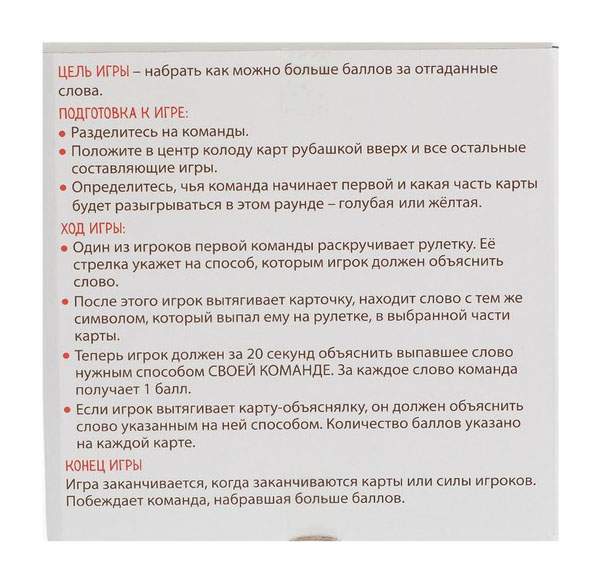 ЦЕЛЬ ИГРЫ – набрать как можно больше баллов за отгаданные слова.

ПОДГОТОВКА К ИГРЕ:
• Разделитесь на команды.
• Положите в центр колоду карт рубашкой вверх и все остальные составляющие игры.
• Определитесь, чья команда начинает первой и какая часть карты будет разыгрываться в этом раунде – голубая или жёлтая.

ХОД ИГРЫ:
• Один из игроков первой команды раскручивает рулетку. Её стрелка укажет на способ, которым игрок должен объяснить слово.
• После этого игрок вытягивает карточку, находит слово с тем же символом, который выпал ему на рулетке, в выбранной части карты.
• Теперь игрок должен за 20 секунд объяснить выпавшее слово нужным способом СВОЕЙ КОМАНДЕ. За каждое слово команда получает 1 балл.
• Если игрок вытягивает карту-объяснялку, он должен объяснить слово указанным на ней способом. Количество баллов указано на каждой карте.

КОНЕЦ ИГРЫ
Игра заканчивается, когда заканчиваются карты или силы игроков. Побеждает команда, набравшая больше баллов.